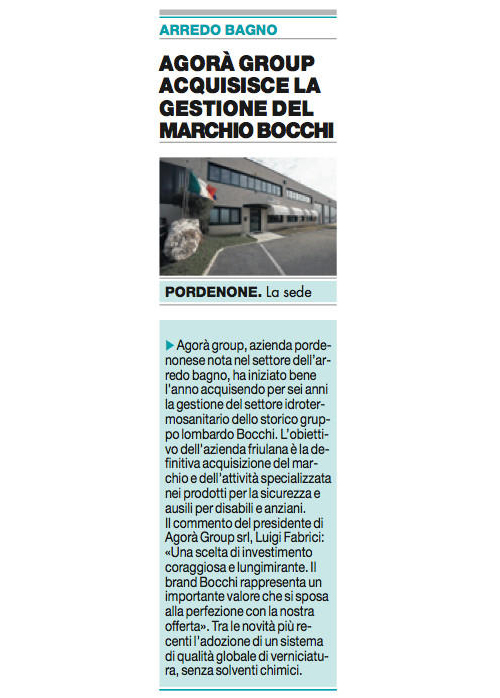 ARREDO BAGNO

AGORÀ GROUP ACQUISISCE LA GESTIONE DEL MARCHIO BOCCHI

PORDENONE. La sede

Agorà group, azienda pordenonese nota nel settore dell'arredo bagno, ha iniziato bene l'anno acquisendo per sei anni la gestione del settore idrotermosanitario dello storico gruppo lombardo Bocchi. L'obiettivo dell'azienda friulana è la definitiva acquisizione del marchio e dell'attività specializzata nei prodotti per la sicurezza e ausili per disabili e anziani.
Il commento del presidente di Agorà Group srl, Luigi Fabrici: «Una scelta di investimento coraggiosa e lungimirante. Il brand Bocchi rappresenta un importante valore che si sposa alla perfezione con la nostra offerta». Tra le novità più recenti l'adozione di un sistema di qualità globale di verniciatura, senza solventi chimici.